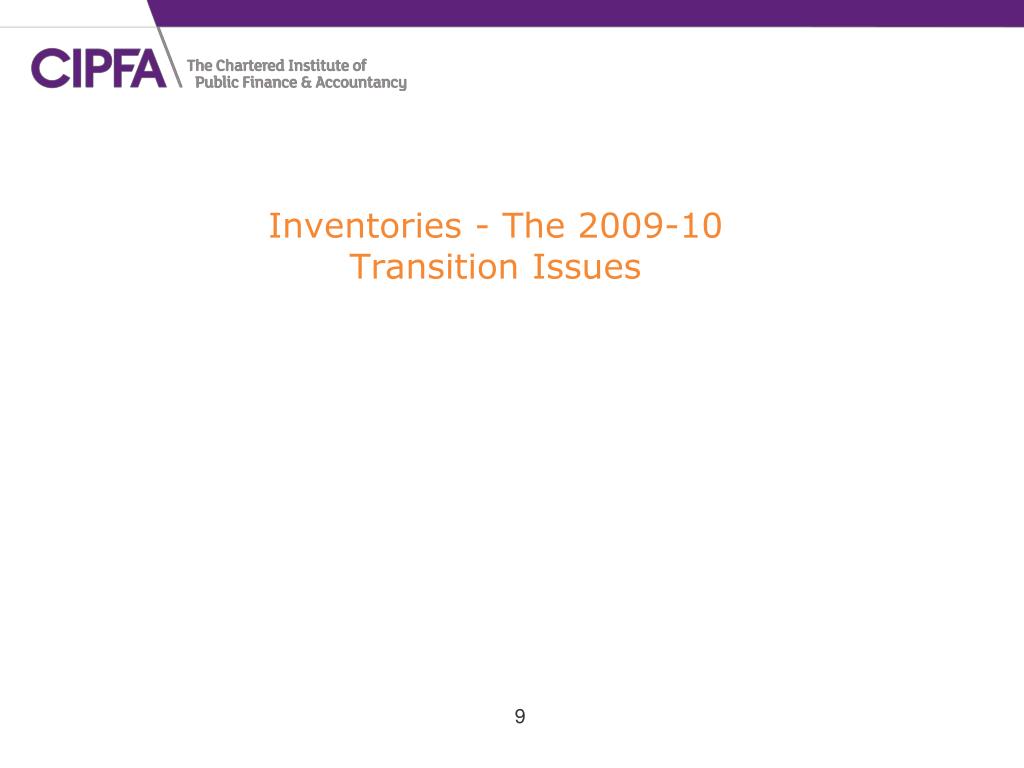 CIPFA The Chartered Institute of Public Finance & Accountancy

Inventories - The 2009-10 Transition Issues

9